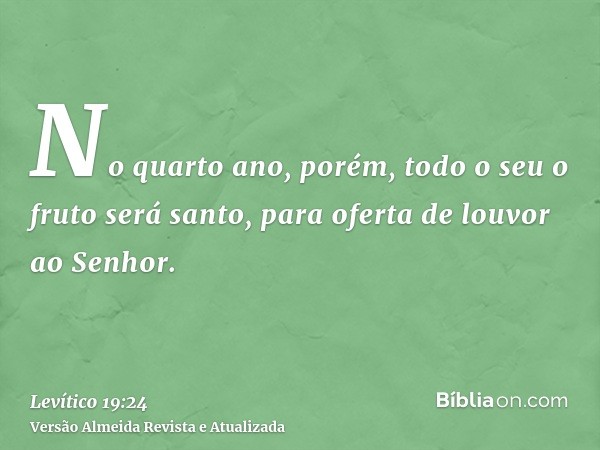 No quarto ano, porém, todo o seu o fruto será santo, para oferta de louvor ao Senhor.

Levítico 19:24
Versão Almeida Revista e Atualizada

Bíbliaon.com